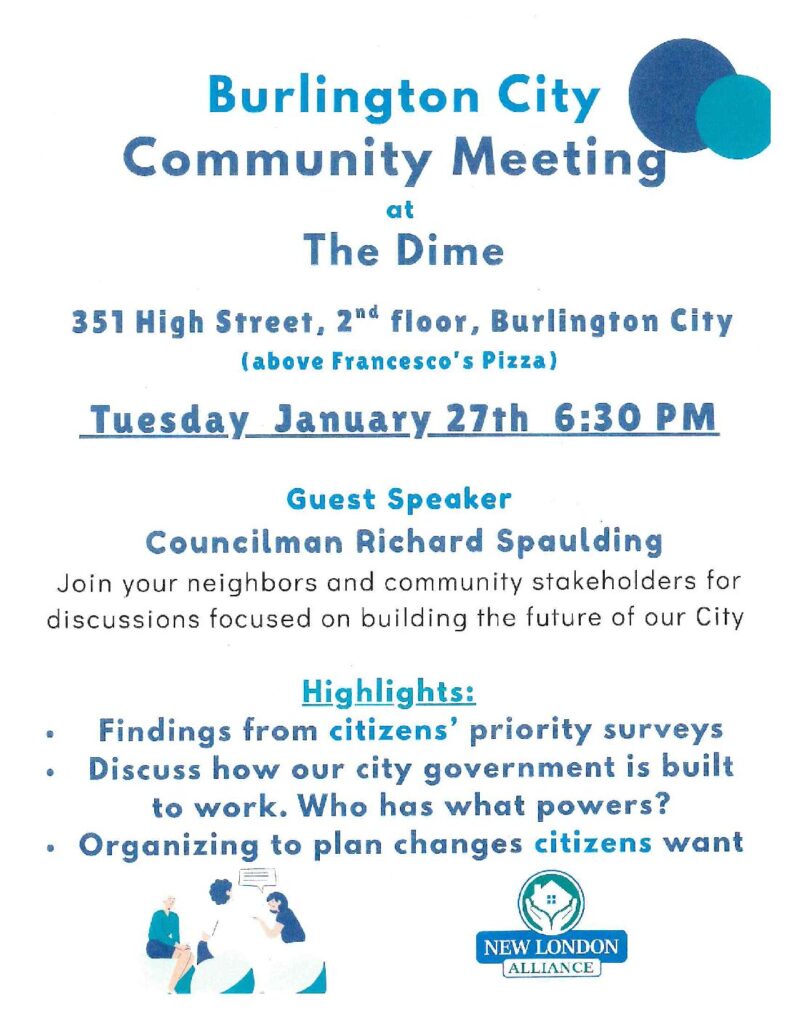 Burlington City
Community Meeting
at
The Dime

351 High Street, 2$^{nd}$ floor, Burlington City
(above Francesco's Pizza)

Tuesday January 27th 6:30 PM

Guest Speaker
Councilman Richard Spaulding
Join your neighbors and community stakeholders for discussions focused on building the future of our City

Highlights:
• Findings from citizens' priority surveys
• Discuss how our city government is built to work. Who has what powers?
• Organizing to plan changes citizens want

NEW LONDON
ALLIANCE